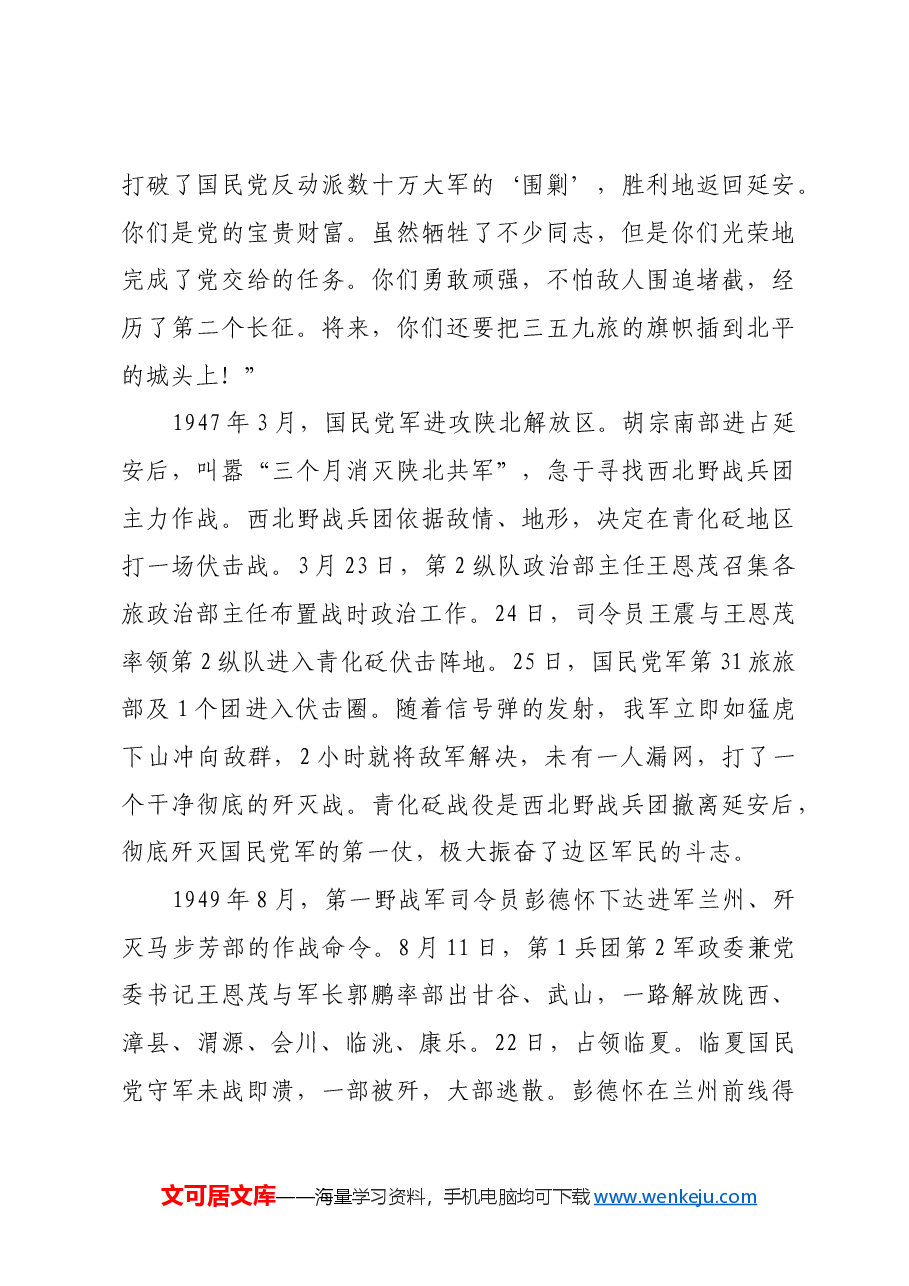 打破了国民党反动派数十万大军的‘围剿’，胜利地返回延安。你们是党的宝贵财富。虽然牺牲了不少同志，但是你们光荣地完成了党交给的任务。你们勇敢顽强，不怕敌人围追堵截，经历了第二个长征。将来，你们还要把三五九旅的旗帜插到北平的城头上！”

1947年3月，国民党军进攻陕北解放区。胡宗南部进占延安后，叫嚣“三个月消灭陕北共军”，急于寻找西北野战兵团主力作战。西北野战兵团依据敌情、地形，决定在青化砭地区打一场伏击战。3月23日，第2纵队政治部主任王恩茂召集各旅政治部主任布置战时政治工作。24日，司令员王震与王恩茂率领第2纵队进入青化砭伏击阵地。25日，国民党军第31旅旅部及1个团进入伏击圈。随着信号弹的发射，我军立即如猛虎下山冲向敌群，2小时就将敌军解决，未有一人漏网，打了一个干净彻底的歼灭战。青化砭战役是西北野战兵团撤离延安后，彻底歼灭国民党军的第一仗，极大振奋了边区军民的斗志。

1949年8月，第一野战军司令员彭德怀下达进军兰州、歼灭马步芳部的作战命令。8月11日，第1兵团第2军政委兼党委书记王恩茂与军长郭鹏率部出甘谷、武山，一路解放陇西、漳县、渭源、会川、临洮、康乐。22日，占领临夏。临夏国民党守军未战即溃，一部被歼，大部逃散。彭德怀在兰州前线得

文可居文库——海量学习资料，手机电脑均可下载www.wenkeju.com